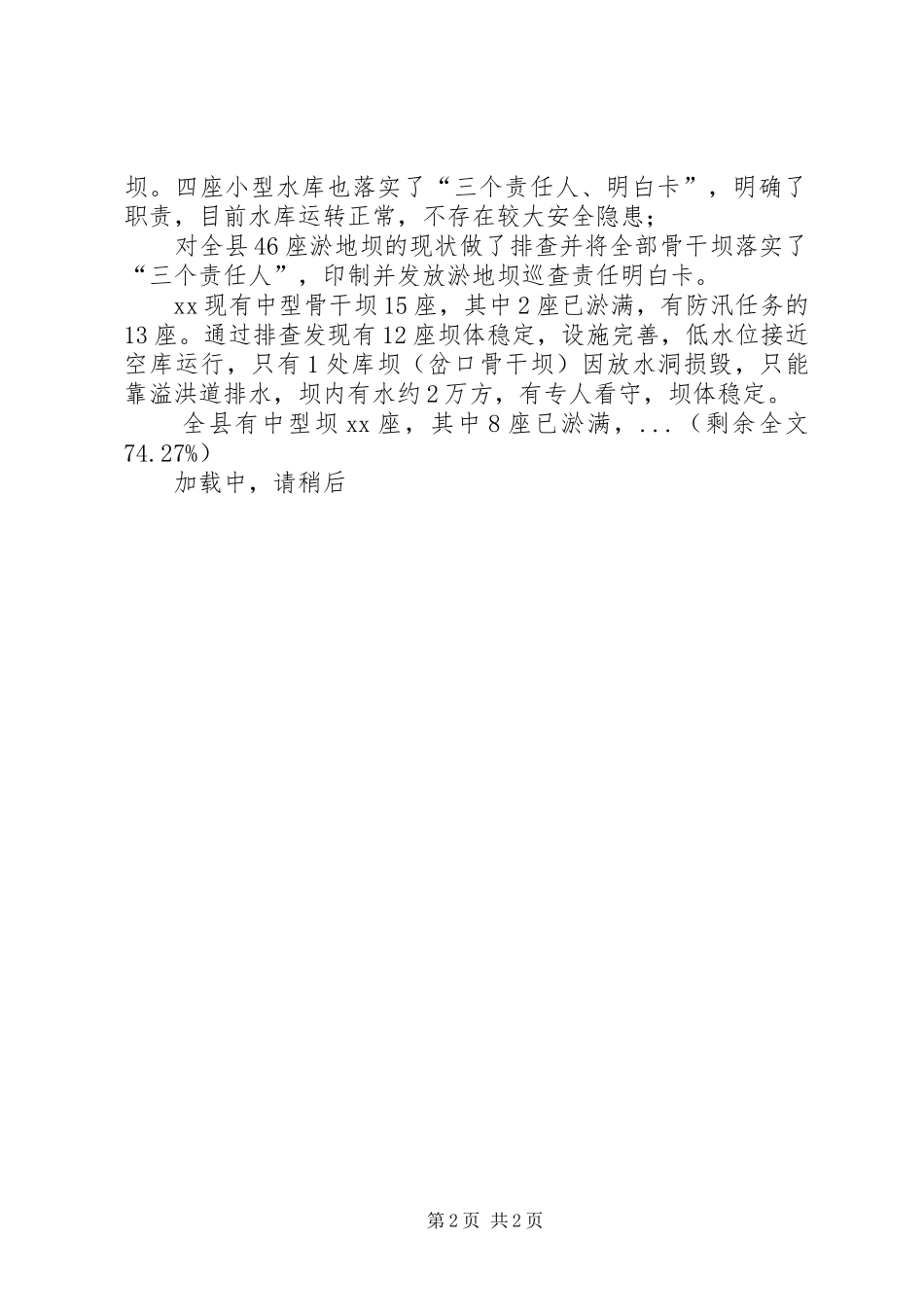 坝。四座小型水库也落实了“三个责任人、明白卡”，明确了职责，目前水库运转正常，不存在较大安全隐患；

对全县46座淤地坝的现状做了排查并将全部骨干坝落实了“三个责任人”，印制并发放淤地坝巡查责任明白卡。

xx现有中型骨干坝15座，其中2座已淤满，有防汛任务的13座。通过排查发现有12座坝体稳定，设施完善，低水位接近空库运行，只有1处库坝（岔口骨干坝）因放水洞损毁，只能靠溢洪道排水，坝内有水约2万方，有专人看守，坝体稳定。

全县有中型坝xx座，其中8座已淤满，...（剩余全文74.27%）

加载中，请稍后

第2页 共2页